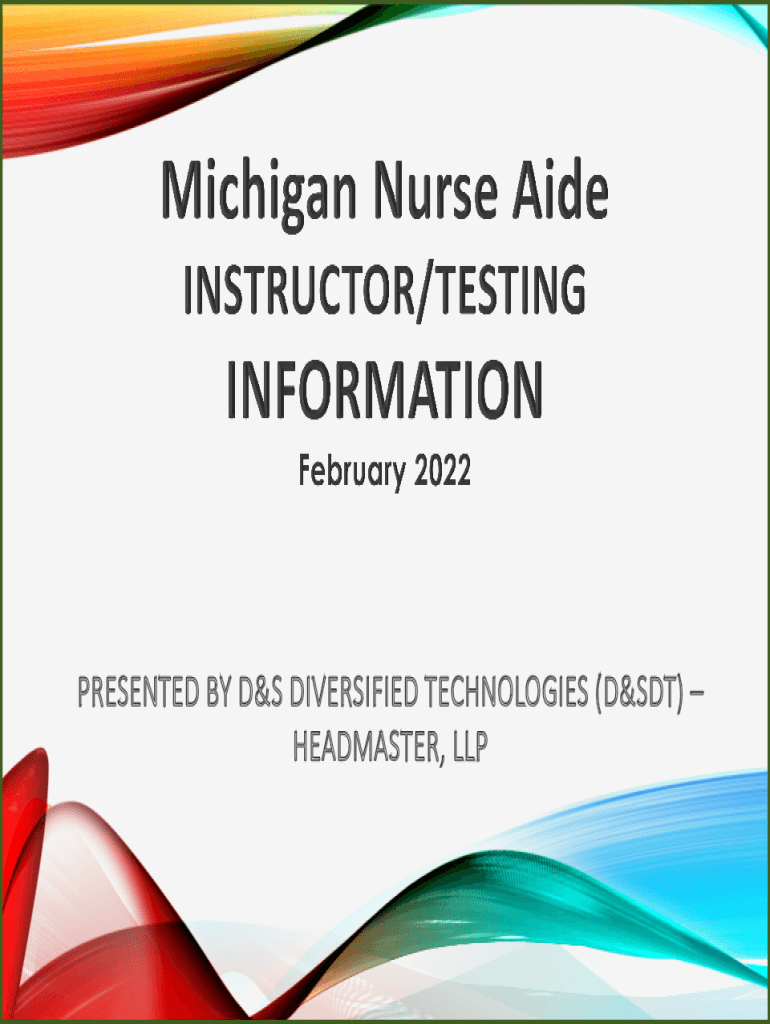 Michigan Nurse Aide

INSTRUCTOR/TESTING

INFORMATION

February 2022

PRESENTED BY D&S DIVERSIFIED TECHNOLOGIES (D&SDT) – HEADMASTER, LLP